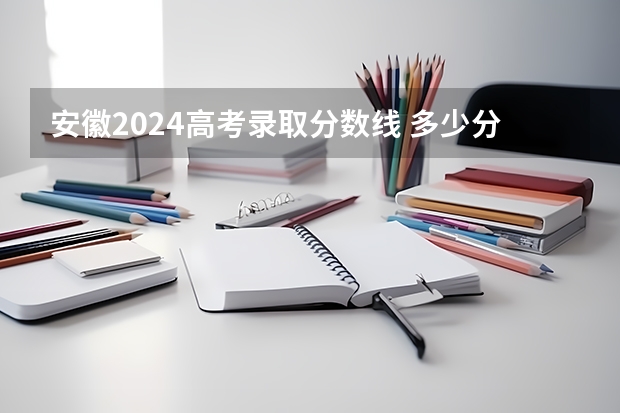 安徽2024高考录取分数线 多少分